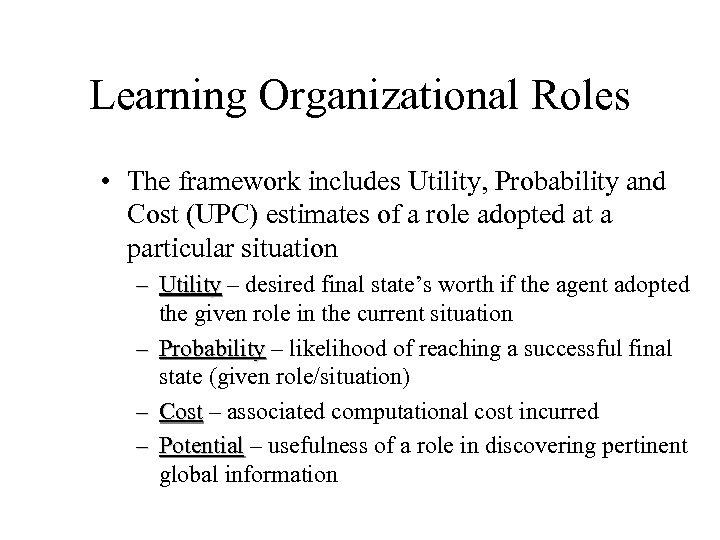 Learning Organizational Roles

• The framework includes Utility, Probability and Cost (UPC) estimates of a role adopted at a particular situation

– Utility – desired final state's worth if the agent adopted the given role in the current situation

– Probability – likelihood of reaching a successful final state (given role/situation)

– Cost – associated computational cost incurred

– Potential – usefulness of a role in discovering pertinent global information